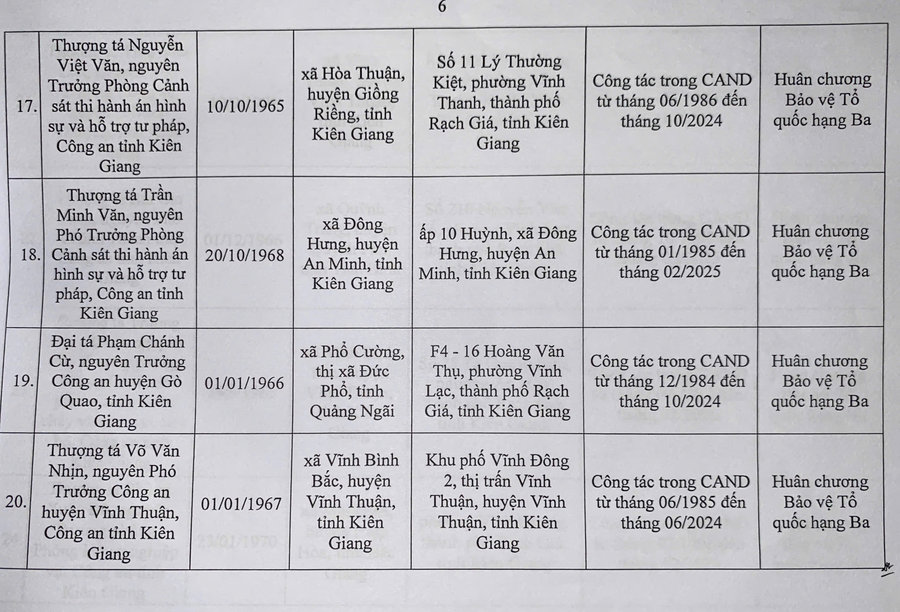 6

| | | | | | | |
|---|---|---|---|---|---|---|
| 17. | Thượng tá Nguyễn Việt Văn, nguyên Trưởng Phòng Cảnh sát thi hành án hình sự và hỗ trợ tư pháp, Công an tỉnh Kiên Giang | 10/10/1965 | xã Hòa Thuận, huyện Giồng Riềng, tỉnh Kiên Giang | Số 11 Lý Thường Kiệt, phường Vĩnh Thanh, thành phố Rạch Giá, tỉnh Kiên Giang | Công tác trong CAND từ tháng 06/1986 đến tháng 10/2024 | Huân chương Bảo vệ Tổ quốc hạng Ba |
| 18. | Thượng tá Trần Minh Văn, nguyên Phó Trưởng Phòng Cảnh sát thi hành án hình sự và hỗ trợ tư pháp, Công an tỉnh Kiên Giang | 20/10/1968 | xã Đông Hưng, huyện An Minh, tỉnh Kiên Giang | ấp 10 Huỳnh, xã Đông Hưng, huyện An Minh, tỉnh Kiên Giang | Công tác trong CAND từ tháng 01/1985 đến tháng 02/2025 | Huân chương Bảo vệ Tổ quốc hạng Ba |
| 19. | Đại tá Phạm Chánh Cừ, nguyên Trưởng Công an huyện Gò Quao, tỉnh Kiên Giang | 01/01/1966 | xã Phổ Cường, thị xã Đức Phổ, tỉnh Quảng Ngãi | F4 - 16 Hoàng Văn Thụ, phường Vĩnh Lạc, thành phố Rạch Giá, tỉnh Kiên Giang | Công tác trong CAND từ tháng 12/1984 đến tháng 10/2024 | Huân chương Bảo vệ Tổ quốc hạng Ba |
| 20. | Thượng tá Võ Văn Nhịn, nguyên Phó Trưởng Công an huyện Vĩnh Thuận, Công an tỉnh Kiên Giang | 01/01/1967 | xã Vĩnh Bình Bắc, huyện Vĩnh Thuận, tỉnh Kiên Giang | Khu phố Vĩnh Đông 2, thị trấn Vĩnh Thuận, huyện Vĩnh Thuận, tỉnh Kiên Giang | Công tác trong CAND từ tháng 06/1985 đến tháng 06/2024 | Huân chương Bảo vệ Tổ quốc hạng Ba |